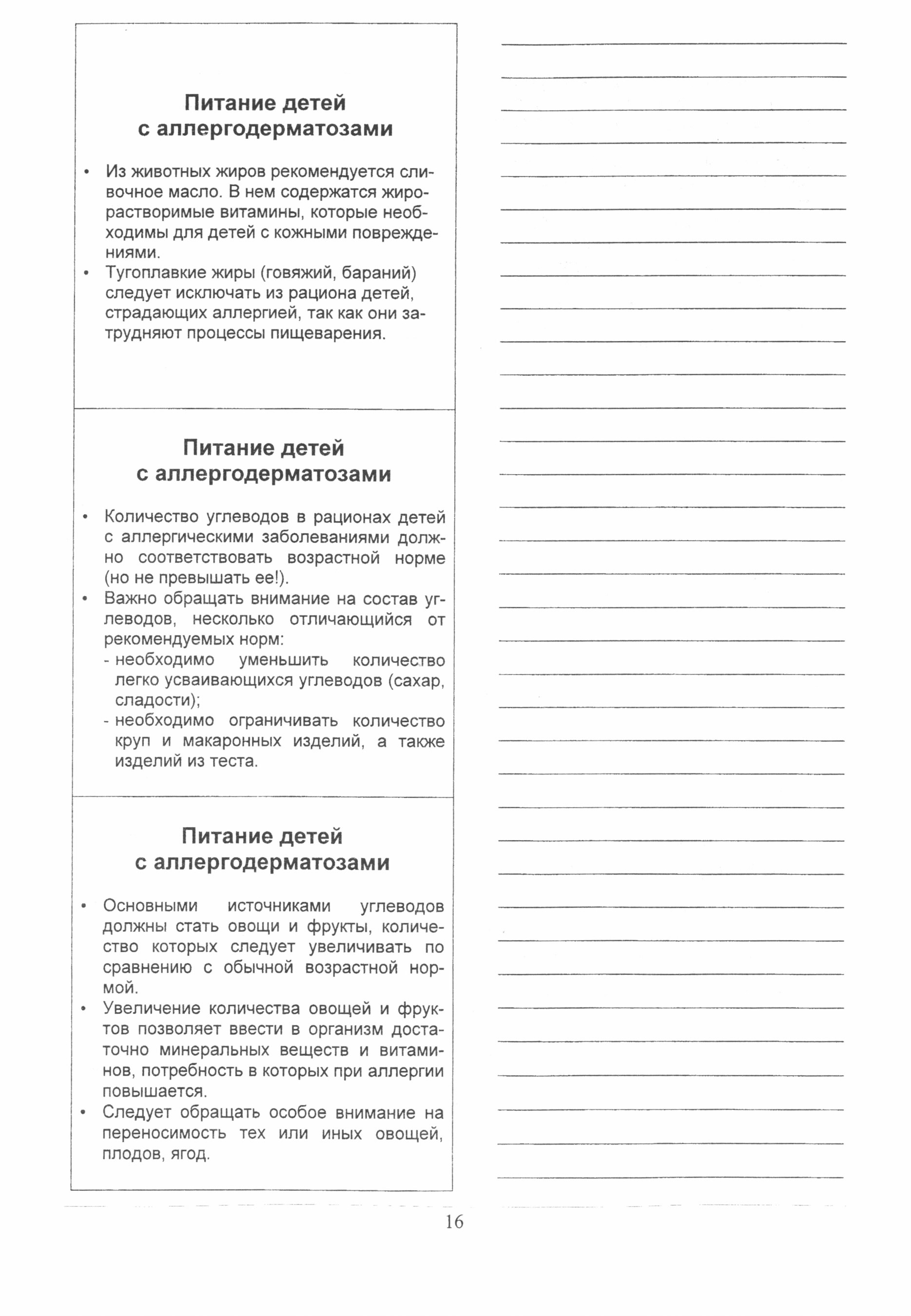 Питание детей с аллергодерматозами

• Из животных жиров рекомендуется сливочное масло. В нем содержатся жирорастворимые витамины, которые необходимы для детей с кожными повреждениями.
• Тугоплавкие жиры (говяжий, бараний) следует исключать из рациона детей, страдающих аллергией, так как они затрудняют процессы пищеварения.

Питание детей с аллергодерматозами

• Количество углеводов в рационах детей с аллергическими заболеваниями должно соответствовать возрастной норме (но не превышать ее!).
• Важно обращать внимание на состав углеводов, несколько отличающийся от рекомендуемых норм:
- необходимо уменьшить количество легко усваивающихся углеводов (сахар, сладости);
- необходимо ограничивать количество круп и макаронных изделий, а также изделий из теста.

Питание детей с аллергодерматозами

• Основными источниками углеводов должны стать овощи и фрукты, количество которых следует увеличивать по сравнению с обычной возрастной нормой.
• Увеличение количества овощей и фруктов позволяет ввести в организм достаточно минеральных веществ и витаминов, потребность в которых при аллергии повышается.
• Следует обращать особое внимание на переносимость тех или иных овощей, плодов, ягод.

16